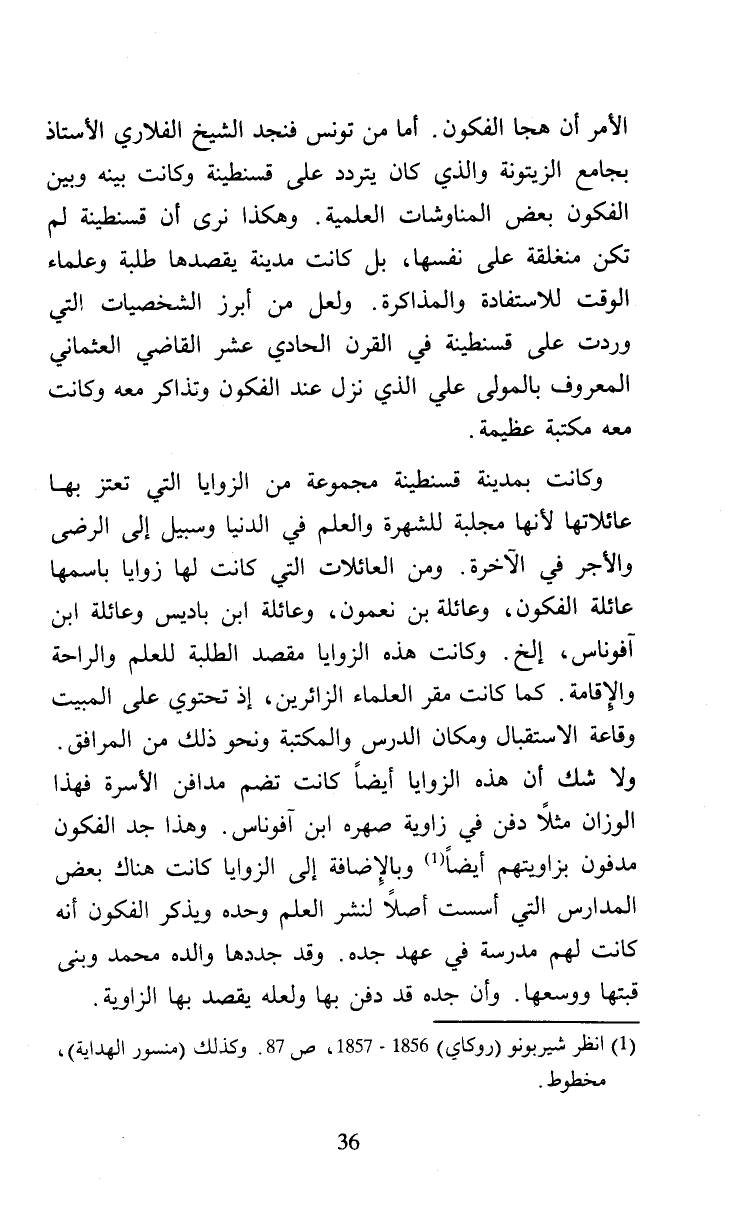 الأمر أن هجا الفكون. أما من تونس فنجد الشيخ الفلاري الأستاذ بجامع الزيتونة والذي كان يتردد على قسنطينة وكانت بينه وبين الفكون بعض المناوشات العلمية. وهكذا نرى أن قسنطينة لم تكن منغلقة على نفسها، بل كانت مدينة يقصدها طلبة وعلماء الوقت للاستفادة والمذاكرة. ولعل من أبرز الشخصيات التي وردت على قسنطينة في القرن الحادي عشر القاضي العثماني المعروف بالمولى علي الذي نزل عند الفكون وتذاكر معه وكانت معه مكتبة عظيمة.

وكانت بمدينة قسنطينة مجموعة من الزوايا التي تعتز بها عائلاتها لأنها مجلبة للشهرة والعلم في الدنيا وسبيل إلى الرضى والأجر في الآخرة. ومن العائلات التي كانت لها زوايا باسمها عائلة الفكون، وعائلة بن نعمون، وعائلة ابن باديس وعائلة ابن آفوناس، إلخ. وكانت هذه الزوايا مقصد الطلبة للعلم والراحة والإقامة. كما كانت مقر العلماء الزائرين، إذ تحتوي على المبيت وقاعة الاستقبال ومكان الدرس والمكتبة ونحو ذلك من المرافق. ولا شك أن هذه الزوايا أيضاً كانت تضم مدافن الأسرة فهذا الوزان مثلاً دفن في زاوية صهره ابن آفوناس. وهذا جد الفكون مدفون بزاويتهم أيضاً$^{(1)}$ وبالإضافة إلى الزوايا كانت هناك بعض المدارس التي أسست أصلاً لنشر العلم وحده ويذكر الفكون أنه كانت لهم مدرسة في عهد جده. وقد جددها والده محمد وبنى قبتها ووسعها. وأن جده قد دفن بها ولعله يقصد بها الزاوية.

(1) انظر شيربونو (روكاي) 1856 - 1857، ص 87. وكذلك (منسور الهداية)، مخطوط.

36